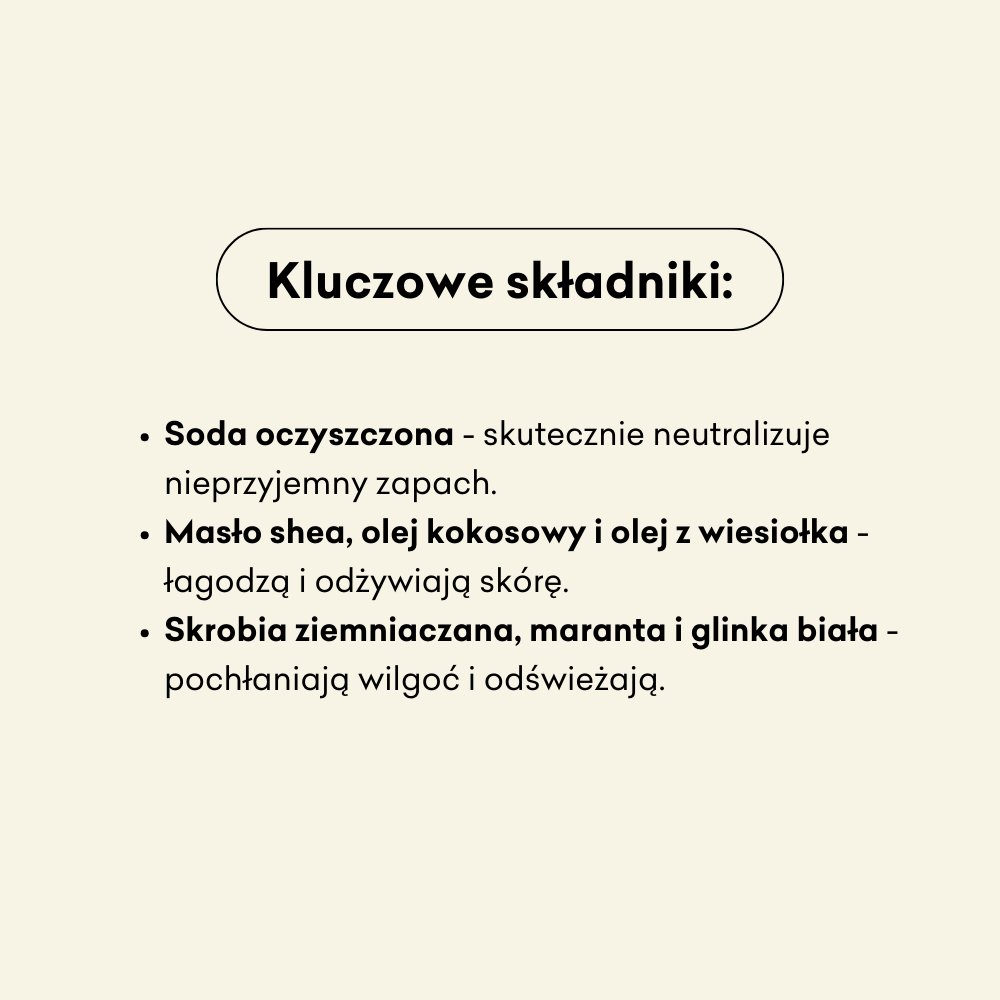 Kluczowe składniki:

• Soda oczyszczona - skutecznie neutralizuje nieprzyjemny zapach.
• Masło shea, olej kokosowy i olej z wiesiołka - łagodzą i odżywiają skórę.
• Skrobia ziemniaczana, maranta i glinka biała - pochłaniają wilgoć i odświeżają.